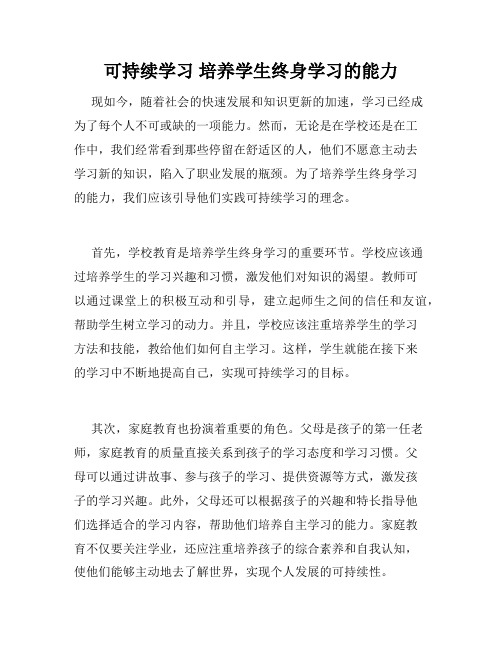 可持续学习 培养学生终身学习的能力

现如今，随着社会的快速发展和知识更新的加速，学习已经成为了每个人不可或缺的一项能力。然而，无论是在学校还是在工作中，我们经常看到那些停留在舒适区的人，他们不愿意主动去学习新的知识，陷入了职业发展的瓶颈。为了培养学生终身学习的能力，我们应该引导他们实践可持续学习的理念。

首先，学校教育是培养学生终身学习的重要环节。学校应该通过培养学生的学习兴趣和习惯，激发他们对知识的渴望。教师可以通过课堂上的积极互动和引导，建立起师生之间的信任和友谊，帮助学生树立学习的动力。并且，学校应该注重培养学生的学习方法和技能，教给他们如何自主学习。这样，学生就能在接下来的学习中不断地提高自己，实现可持续学习的目标。

其次，家庭教育也扮演着重要的角色。父母是孩子的第一任老师，家庭教育的质量直接关系到孩子的学习态度和学习习惯。父母可以通过讲故事、参与孩子的学习、提供资源等方式，激发孩子的学习兴趣。此外，父母还可以根据孩子的兴趣和特长指导他们选择适合的学习内容，帮助他们培养自主学习的能力。家庭教育不仅要关注学业，还应注重培养孩子的综合素养和自我认知，使他们能够主动地去了解世界，实现个人发展的可持续性。